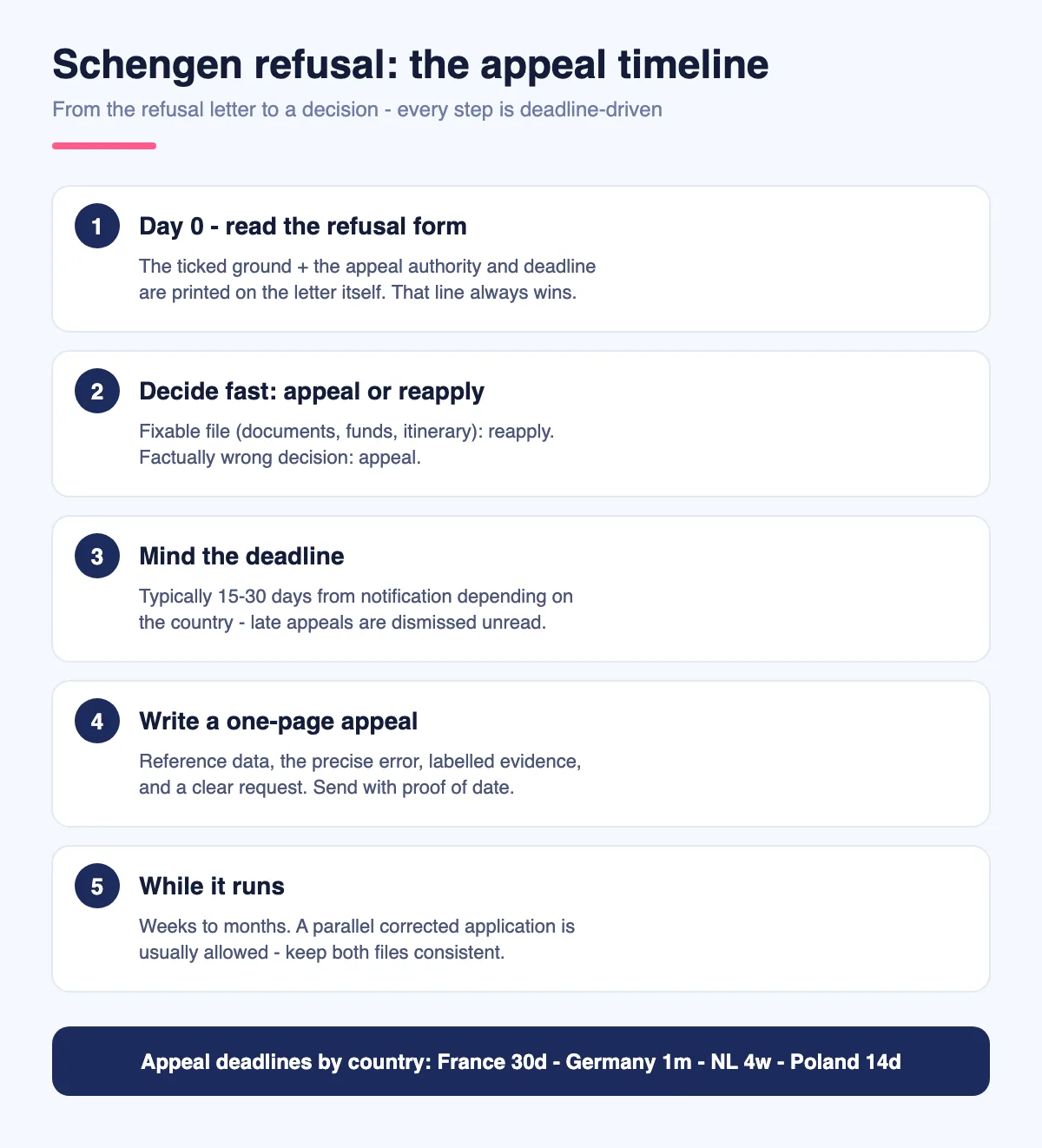 Schengen refusal: the appeal timeline

From the refusal letter to a decision - every step is deadline-driven

1

Day 0 - read the refusal form

The ticked ground + the appeal authority and deadline are printed on the letter itself. That line always wins.

2

Decide fast: appeal or reapply

Fixable file (documents, funds, itinerary): reapply. Factually wrong decision: appeal.

3

Mind the deadline

Typically 15-30 days from notification depending on the country - late appeals are dismissed unread.

4

Write a one-page appeal

Reference data, the precise error, labelled evidence, and a clear request. Send with proof of date.

5

While it runs

Weeks to months. A parallel corrected application is usually allowed - keep both files consistent.

Appeal deadlines by country: France 30d - Germany 1m - NL 4w - Poland 14d